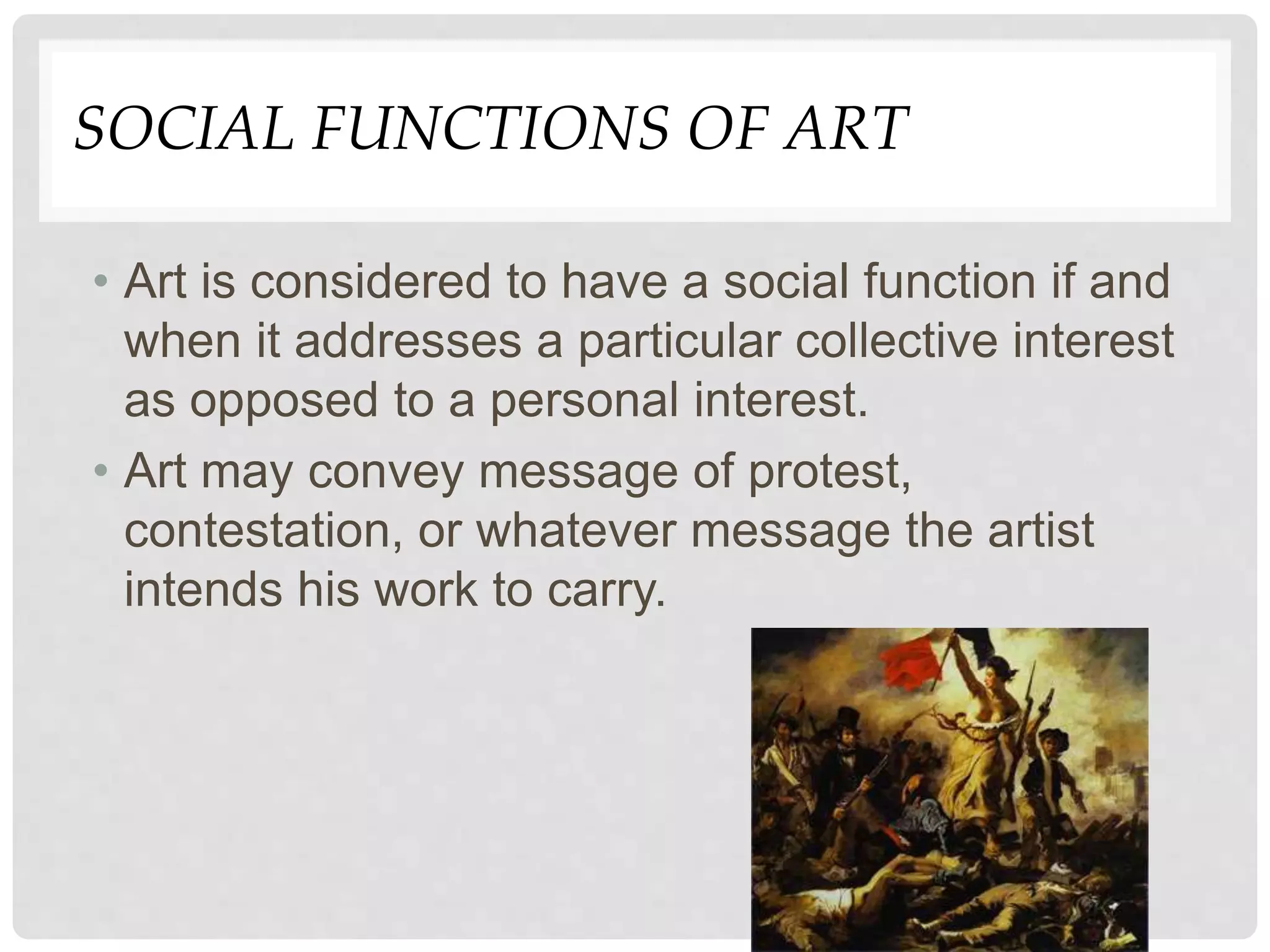 SOCIAL FUNCTIONS OF ART

• Art is considered to have a social function if and when it addresses a particular collective interest as opposed to a personal interest.
• Art may convey message of protest, contestation, or whatever message the artist intends his work to carry.